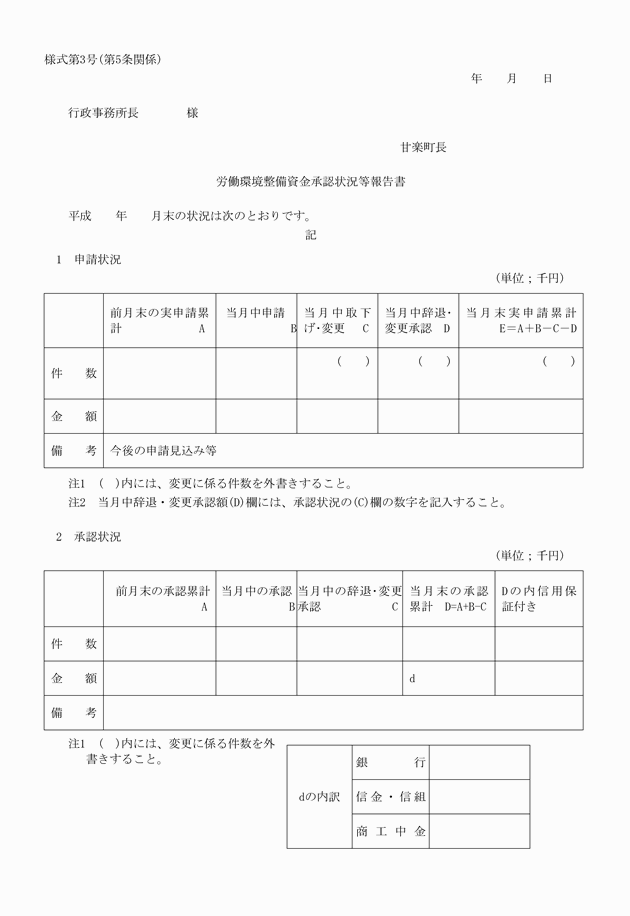 様式第3号(第5条関係)

年　月　日

行政事務所長　　様

甘楽町長

労働環境整備資金承認状況等報告書

平成　年　月末の状況は次のとおりです。

記

1　申請状況

(単位；千円)

| | 前月末の実申請累計 A | 当月中申請 B | 当月中取下げ・変更 C | 当月中辞退・変更承認 D | 当月末実申請累計 E＝A＋B－C－D |
|---|---|---|---|---|---|
| 件　数 | | | (　) | (　) | (　) |
| 金　額 | | | | | |
| 備　考 | 今後の申請見込み等 | | | | |

注1　(　)内には、変更に係る件数を外書きすること。
注2　当月中辞退・変更承認額(D)欄には、承認状況の(C)欄の数字を記入すること。

2　承認状況

(単位；千円)

| | 前月末の承認累計 A | 当月中の承認 B | 当月中の辞退・変更承認 C | 当月末の承認累計 D=A+B-C | Dの内信用保証付き |
|---|---|---|---|---|---|
| 件　数 | | | | | |
| 金　額 | | | | d | |
| 備　考 | | | | | |

注1　(　)内には、変更に係る件数を外書きすること。

| dの内訳 | 銀　行 | |
|---|---|---|
| | 信金・信組 | |
| | 商工中金 | |